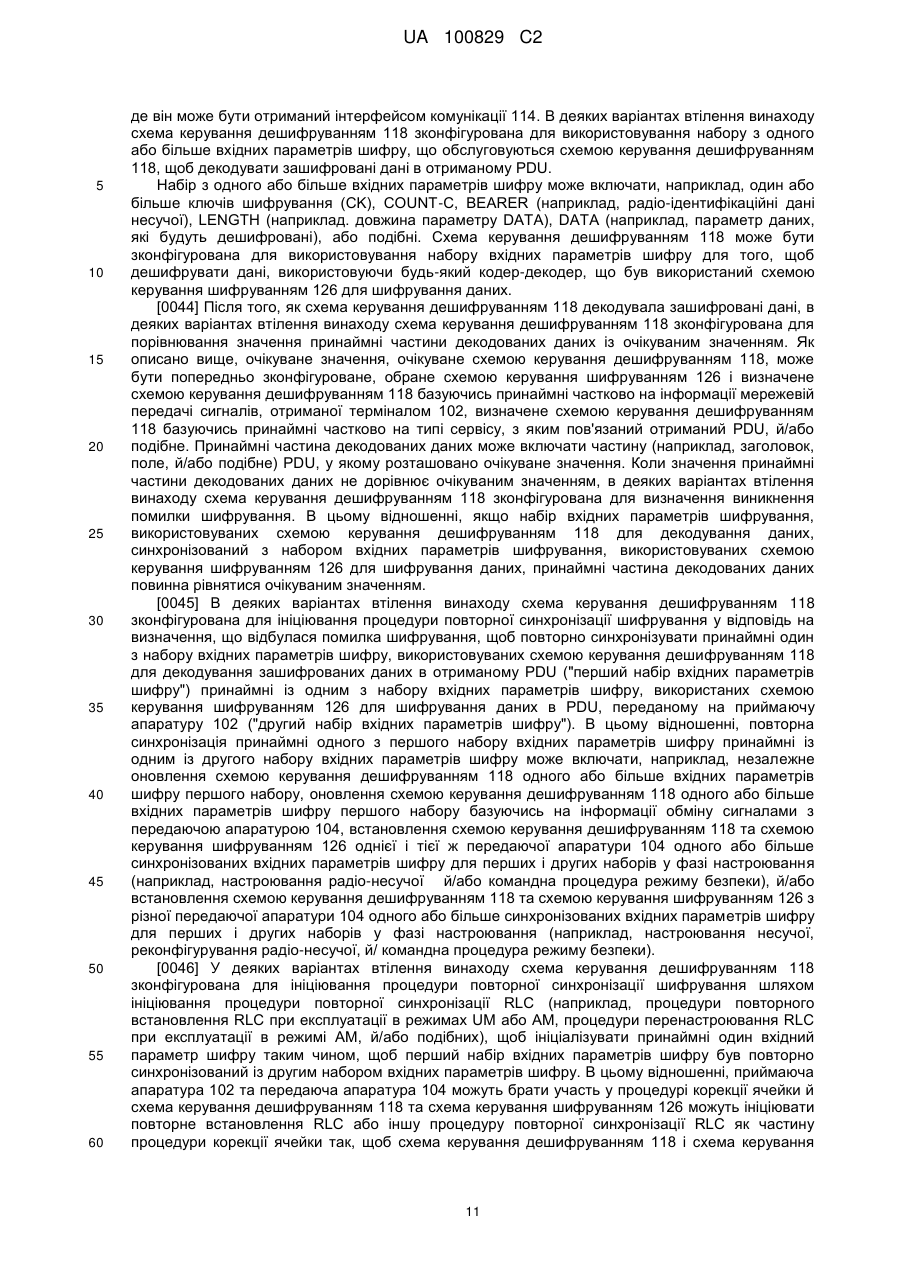 UA 100829 C2

де він може бути отриманий інтерфейсом комунікації 114. В деяких варіантах втілення винаходу схема керування дешифруванням 118 зконфігурована для використовування набору з одного або більше вхідних параметрів шифру, що обслуговуються схемою керування дешифруванням 118, щоб декодувати зашифровані дані в отриманому PDU.

5 Набір з одного або більше вхідних параметрів шифру може включати, наприклад, один або більше ключів шифрування (CK), COUNT-C, BEARER (наприклад, радіо-ідентифікаційні дані несучої), LENGTH (наприклад. довжина параметру DATA), DATA (наприклад, параметр даних, які будуть дешифровані), або подібні. Схема керування дешифруванням 118 може бути зконфігурована для використовування набору вхідних параметрів шифру для того, щоб 10 дешифрувати дані, використовуючи будь-який кодер-декодер, що був використаний схемою керування шифруванням 126 для шифрування даних.

[0044] Після того, як схема керування дешифруванням 118 декодувала зашифровані дані, в деяких варіантах втілення винаходу схема керування дешифруванням 118 зконфігурована для порівнювання значення принаймні частини декодованих даних із очікуваним значенням. Як 15 описано вище, очікуване значення, очікуване схемою керування дешифруванням 118, може бути попередньо зконфігуроване, обране схемою керування шифруванням 126 і визначене схемою керування дешифруванням 118 базуючись принаймні частково на інформації мережевій передачі сигналів, отриманої терміналом 102, визначене схемою керування дешифруванням 118 базуючись принаймні частково на типі сервісу, з яким пов'язаний отриманий PDU, й/або 20 подібне. Принаймні частина декодованих даних може включати частину (наприклад, заголовок, поле, й/або подібне) PDU, у якому розташовано очікуване значення. Коли значення принаймні частини декодованих даних не дорівнює очікуваним значенням, в деяких варіантах втілення винаходу схема керування дешифруванням 118 зконфігурована для визначення виникнення помилки шифрування. В цьому відношенні, якщо набір вхідних параметрів шифрування, 25 використовуваних схемою керування дешифруванням 118 для декодування даних, синхронізований з набором вхідних параметрів шифрування, використовуваних схемою керування шифруванням 126 для шифрування даних, принаймні частина декодованих даних повинна рівнятися очікуваним значенням.

[0045] В деяких варіантах втілення винаходу схема керування дешифруванням 118 30 зконфігурована для ініціювання процедури повторної синхронізації шифрування у відповідь на визначення, що відбулася помилка шифрування, щоб повторно синхронізувати принаймні один з набору вхідних параметрів шифру, використовуваних схемою керування дешифруванням 118 для декодування зашифрованих даних в отриманому PDU ("перший набір вхідних параметрів шифру") принаймні із одним з набору вхідних параметрів шифру, використаних схемою 35 керування шифруванням 126 для шифрування даних в PDU, переданому на приймаючу апаратуру 102 ("другий набір вхідних параметрів шифру"). В цьому відношенні, повторна синхронізація принаймні одного з першого набору вхідних параметрів шифру принаймні із одним із другого набору вхідних параметрів шифру може включати, наприклад, незалежне оновлення схемою керування дешифруванням 118 одного або більше вхідних параметрів 40 шифру першого набору, оновлення схемою керування дешифруванням 118 одного або більше вхідних параметрів шифру першого набору базуючись на інформації обміну сигналами з передаючою апаратурою 104, встановлення схемою керування дешифруванням 118 та схемою керування шифруванням 126 однієї і тієї ж передаючої апаратури 104 одного або більше синхронізованих вхідних параметрів шифру для перших і других наборів у фазі настроювання 45 (наприклад, настроювання радіо-несучої й/або командна процедура режиму безпеки), й/або встановлення схемою керування дешифруванням 118 та схемою керування шифруванням 126 з різної передаючої апаратури 104 одного або більше синхронізованих вхідних параметрів шифру для перших і других наборів у фазі настроювання (наприклад, настроювання несучої, реконфігурування радіо-несучої, й/ командна процедура режиму безпеки).

50 [0046] У деяких варіантах втілення винаходу схема керування дешифруванням 118 зконфігурована для ініціювання процедури повторної синхронізації шифрування шляхом ініціювання процедури повторної синхронізації RLC (наприклад, процедури повторного встановлення RLC при експлуатації в режимах UM або AM, процедури перенастроювання RLC при експлуатації в режимі AM, й/або подібних), щоб ініціалізувати принаймні один вхідний 55 параметр шифру таким чином, щоб перший набір вхідних параметрів шифру був повторно синхронізований із другим набором вхідних параметрів шифру. В цьому відношенні, приймаюча апаратура 102 та передаюча апаратура 104 можуть брати участь у процедурі корекції ячейки й схема керування дешифруванням 118 та схема керування шифруванням 126 можуть ініціювати повторне встановлення RLC або іншу процедуру повторної синхронізації RLC як частину 60 процедури корекції ячейки так, щоб схема керування дешифруванням 118 і схема керування

11